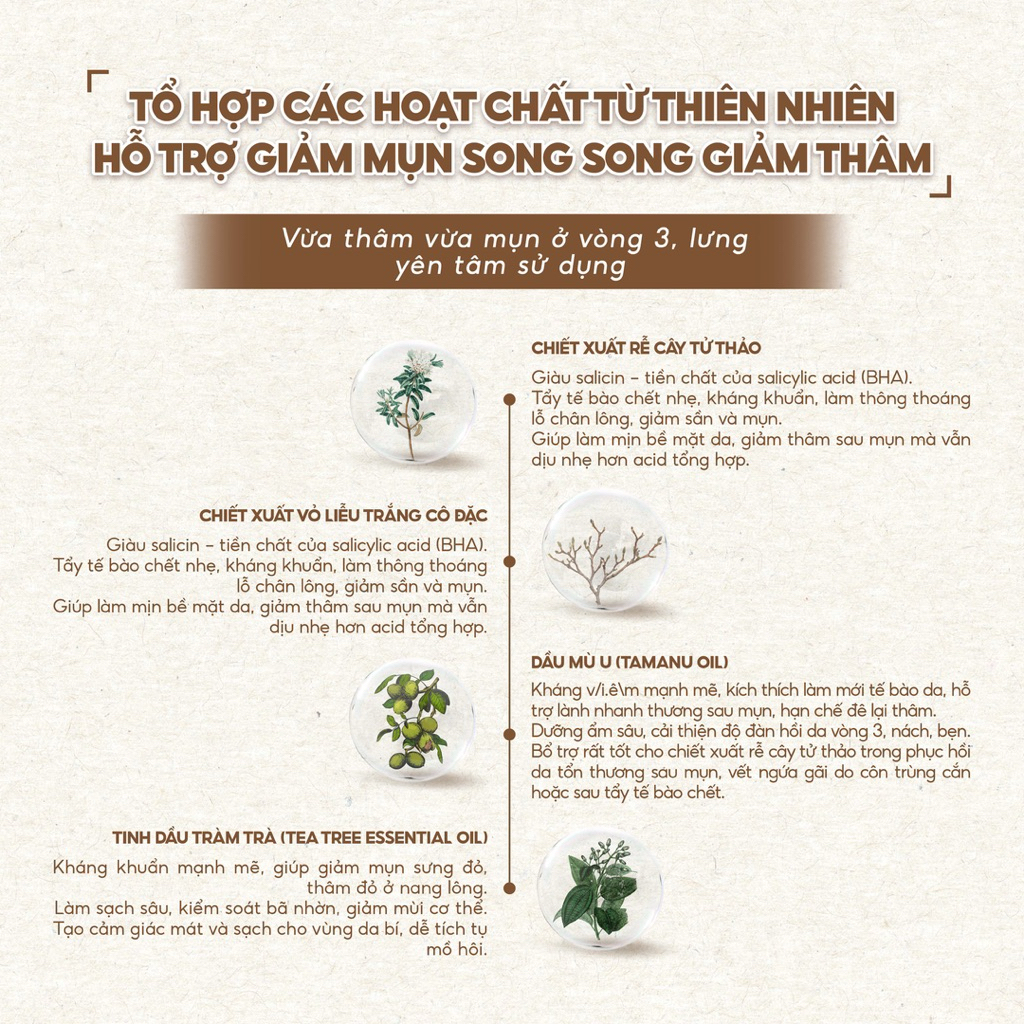 TỔ HỢP CÁC HOẠT CHẤT TỪ THIÊN NHIÊN
HỖ TRỢ GIẢM MỤN SONG SONG GIẢM THÂM

Vừa thâm vừa mụn ở vòng 3, lưng yên tâm sử dụng

CHIẾT XUẤT RỄ CÂY TỬ THẢO

Giàu salicin – tiền chất của salicylic acid (BHA).
Tẩy tế bào chết nhẹ, kháng khuẩn, làm thông thoáng lỗ chân lông, giảm sần và mụn.
Giúp làm mịn bề mặt da, giảm thâm sau mụn mà vẫn dịu nhẹ hơn acid tổng hợp.

CHIẾT XUẤT VỎ LIỄU TRẮNG CÔ ĐẶC

Giàu salicin – tiền chất của salicylic acid (BHA).
Tẩy tế bào chết nhẹ, kháng khuẩn, làm thông thoáng lỗ chân lông, giảm sần và mụn.
Giúp làm mịn bề mặt da, giảm thâm sau mụn mà vẫn dịu nhẹ hơn acid tổng hợp.

DẦU MÙ U (TAMANU OIL)

Kháng v/i.ê\m mạnh mẽ, kích thích làm mới tế bào da, hỗ trợ lành nhanh thương sau mụn, hạn chế để lại thâm.
Dưỡng ẩm sâu, cải thiện độ đàn hồi da vòng 3, nách, bẹn.
Bổ trợ rất tốt cho chiết xuất rễ cây tử thảo trong phục hồi da tổn thương sau mụn, vết ngứa gãi do côn trùng cắn hoặc sau tẩy tế bào chết.

TINH DẦU TRÀM TRÀ (TEA TREE ESSENTIAL OIL)

Kháng khuẩn mạnh mẽ, giúp giảm mụn sưng đỏ, thâm đỏ ở nang lông.
Làm sạch sâu, kiểm soát bã nhờn, giảm mùi cơ thể.
Tạo cảm giác mát và sạch cho vùng da bí, dễ tích tụ mồ hôi.